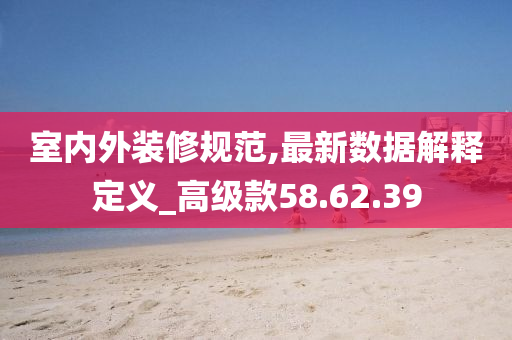 室内外装修规范,最新数据解释定义_高级款58.62.39